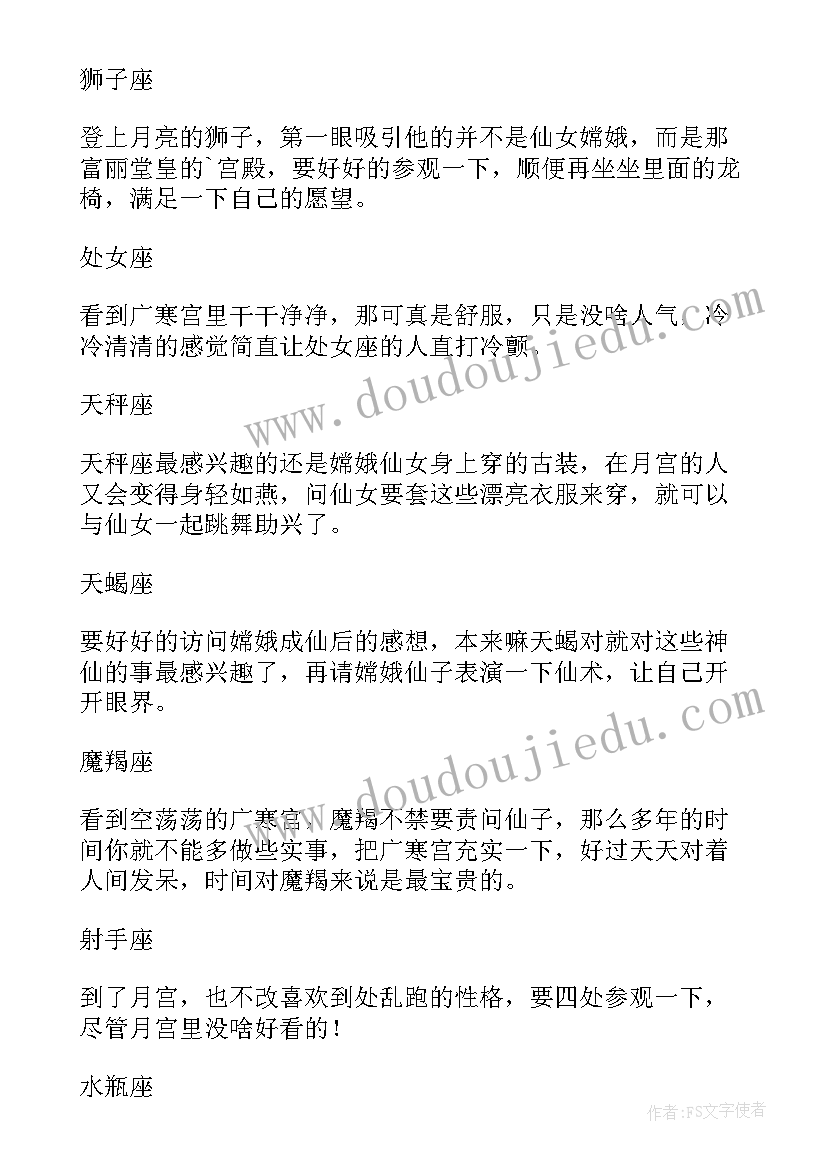 狮子座

登上月亮的狮子，第一眼吸引他的并不是仙女嫦娥，而是那富丽堂皇的`宫殿，要好好的参观一下，顺便再坐坐里面的龙椅，满足一下自己的愿望。

处女座

看到广寒宫里干干净净，那可真是舒服，只是没啥人气，冷冷清清的感觉简直让处女座的人直打冷颤。

天秤座

天秤座最感兴趣的还是嫦娥仙女身上穿的古装，在月宫的人又会变得身轻如燕，问仙女要套这些漂亮衣服来穿，就可以与仙女一起跳舞助兴了。

天蝎座

要好好的访问嫦娥成仙后的感想，本来嘛天蝎对就对这些神仙的事最感兴趣了，再请嫦娥仙子表演一下仙术，让自己开开眼界。

魔羯座

看到空荡荡的广寒宫，魔羯不禁要责问仙子，那么多年的时间你就不能多做些实事，把广寒宫充实一下，好过天天对着人间发呆，时间对魔羯来说是最宝贵的。

射手座

到了月宫，也不改喜欢到处乱跑的性格，要四处参观一下，尽管月宫里没啥好看的！

水瓶座

www.doudoujiedu.com

www.doudoujiedu.com

作者：FS文字使者